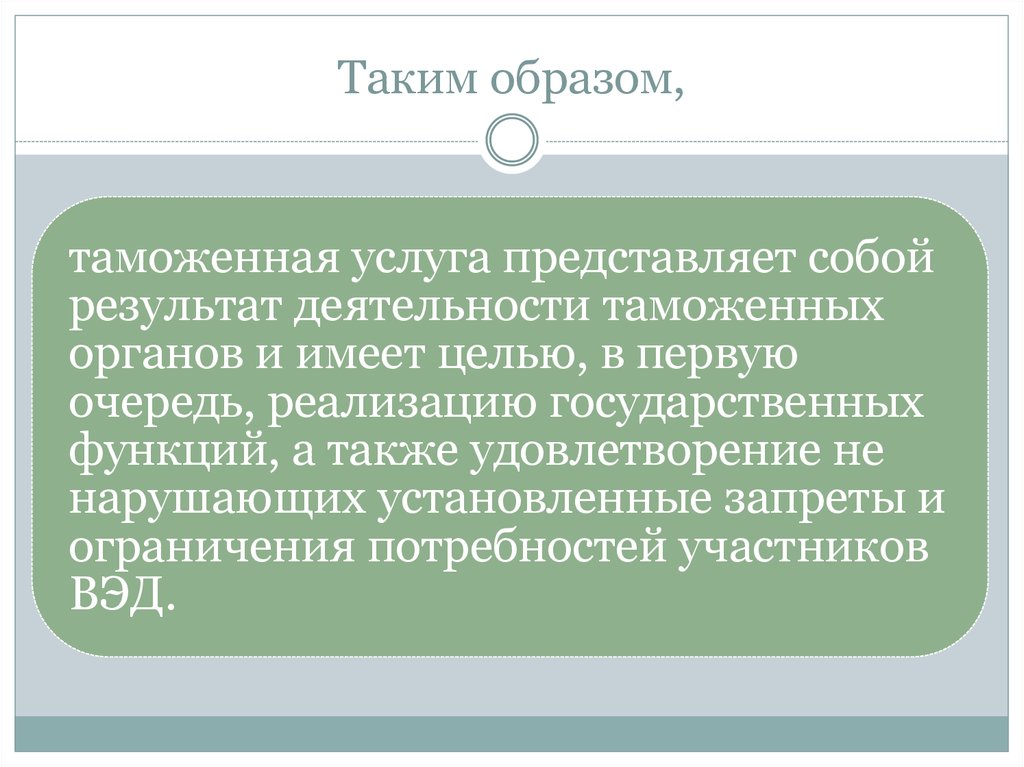 Таким образом,

таможенная услуга представляет собой результат деятельности таможенных органов и имеет целью, в первую очередь, реализацию государственных функций, а также удовлетворение не нарушающих установленные запреты и ограничения потребностей участников ВЭД.